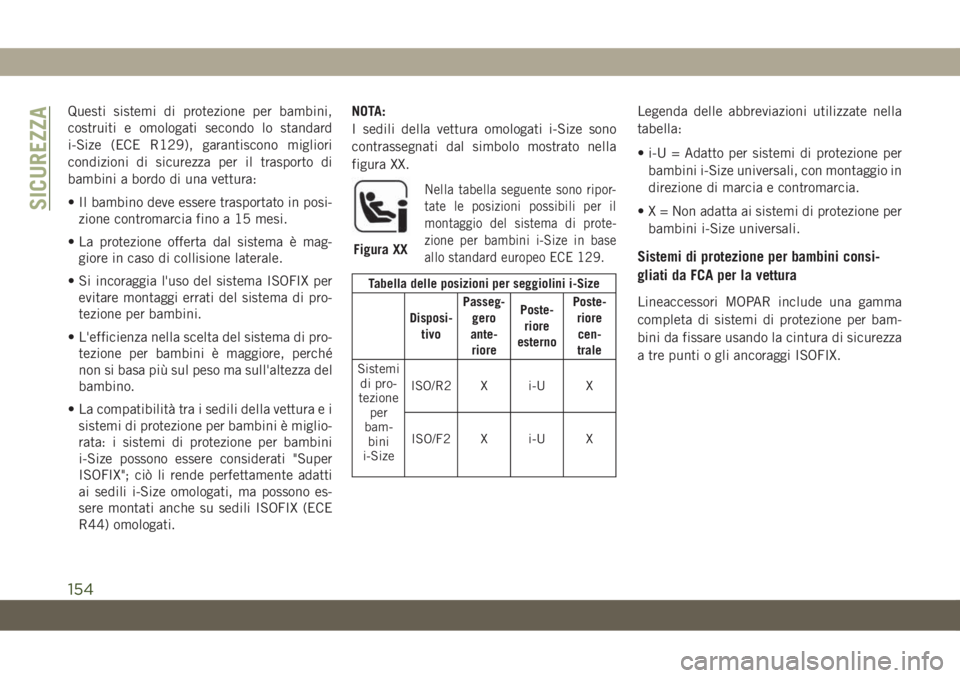 SICUREZZA

Questi sistemi di protezione per bambini, costruiti e omologati secondo lo standard i-Size (ECE R129), garantiscono migliori condizioni di sicurezza per il trasporto di bambini a bordo di una vettura:

• Il bambino deve essere trasportato in posizione contromarcia fino a 15 mesi.

• La protezione offerta dal sistema è maggiore in caso di collisione laterale.

• Si incoraggia l'uso del sistema ISOFIX per evitare montaggi errati del sistema di protezione per bambini.

• L'efficienza nella scelta del sistema di protezione per bambini è maggiore, perché non si basa più sul peso ma sull'altezza del bambino.

• La compatibilità tra i sedili della vettura e i sistemi di protezione per bambini è migliorata: i sistemi di protezione per bambini i-Size possono essere considerati "Super ISOFIX"; ciò li rende perfettamente adatti ai sedili i-Size omologati, ma possono essere montati anche su sedili ISOFIX (ECE R44) omologati.

NOTA:
I sedili della vettura omologati i-Size sono contrassegnati dal simbolo mostrato nella figura XX.

Figura XX

Nella tabella seguente sono riportate le posizioni possibili per il montaggio del sistema di protezione per bambini i-Size in base allo standard europeo ECE 129.

Tabella delle posizioni per seggiolini i-Size

| | Dispositivo | Passeggero anteriore | Posteriore esterno | Posteriore centrale |
|---|---|---|---|---|
| Sistemi di protezione per bambini i-Size | ISO/R2 | X | i-U | X |
| | ISO/F2 | X | i-U | X |

Legenda delle abbreviazioni utilizzate nella tabella:

• i-U = Adatto per sistemi di protezione per bambini i-Size universali, con montaggio in direzione di marcia e contromarcia.

• X = Non adatta ai sistemi di protezione per bambini i-Size universali.

Sistemi di protezione per bambini consigliati da FCA per la vettura

Lineaccessori MOPAR include una gamma completa di sistemi di protezione per bambini da fissare usando la cintura di sicurezza a tre punti o gli ancoraggi ISOFIX.

154

carmanualsonline.info